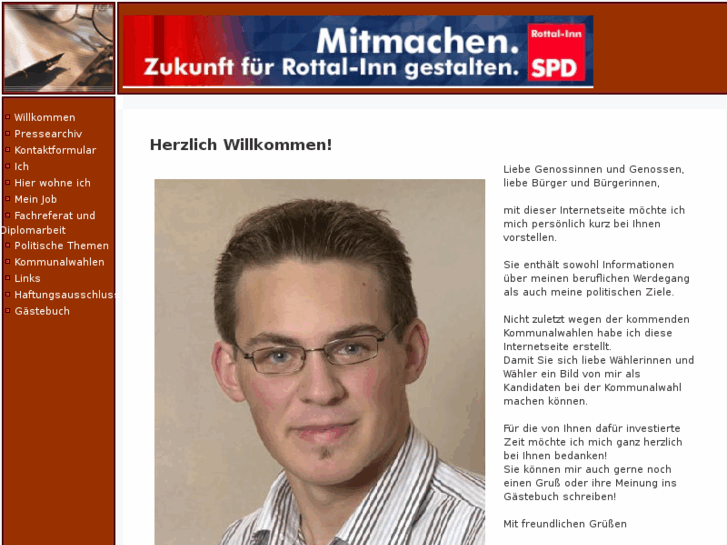 Mitmachen.
Zukunft für Rottal-Inn gestalten.
Rottal-Inn
SPD

Willkommen
Pressearchiv
Kontaktformular
Ich
Hier wohne ich
Mein Job
Fachreferat und Diplomarbeit
Politische Themen
Kommunalwahlen
Links
Haftungsausschluss
Gästebuch

Herzlich Willkommen!

Liebe Genossinnen und Genossen, liebe Bürger und Bürgerinnen,

mit dieser Internetseite möchte ich mich persönlich kurz bei Ihnen vorstellen.

Sie enthält sowohl Informationen über meinen beruflichen Werdegang als auch meine politischen Ziele.

Nicht zuletzt wegen der kommenden Kommunalwahlen habe ich diese Internetseite erstellt.
Damit Sie sich liebe Wählerinnen und Wähler ein Bild von mir als Kandidaten bei der Kommunalwahl machen können.

Für die von Ihnen dafür investierte Zeit möchte ich mich ganz herzlich bei Ihnen bedanken!
Sie können mir auch gerne noch einen Gruß oder ihre Meinung ins Gästebuch schreiben!

Mit freundlichen Grüßen